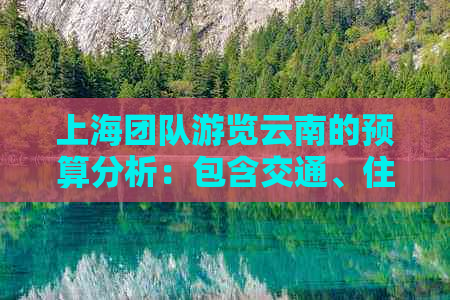 上海团队游览云南的预算分析：包含交通、住